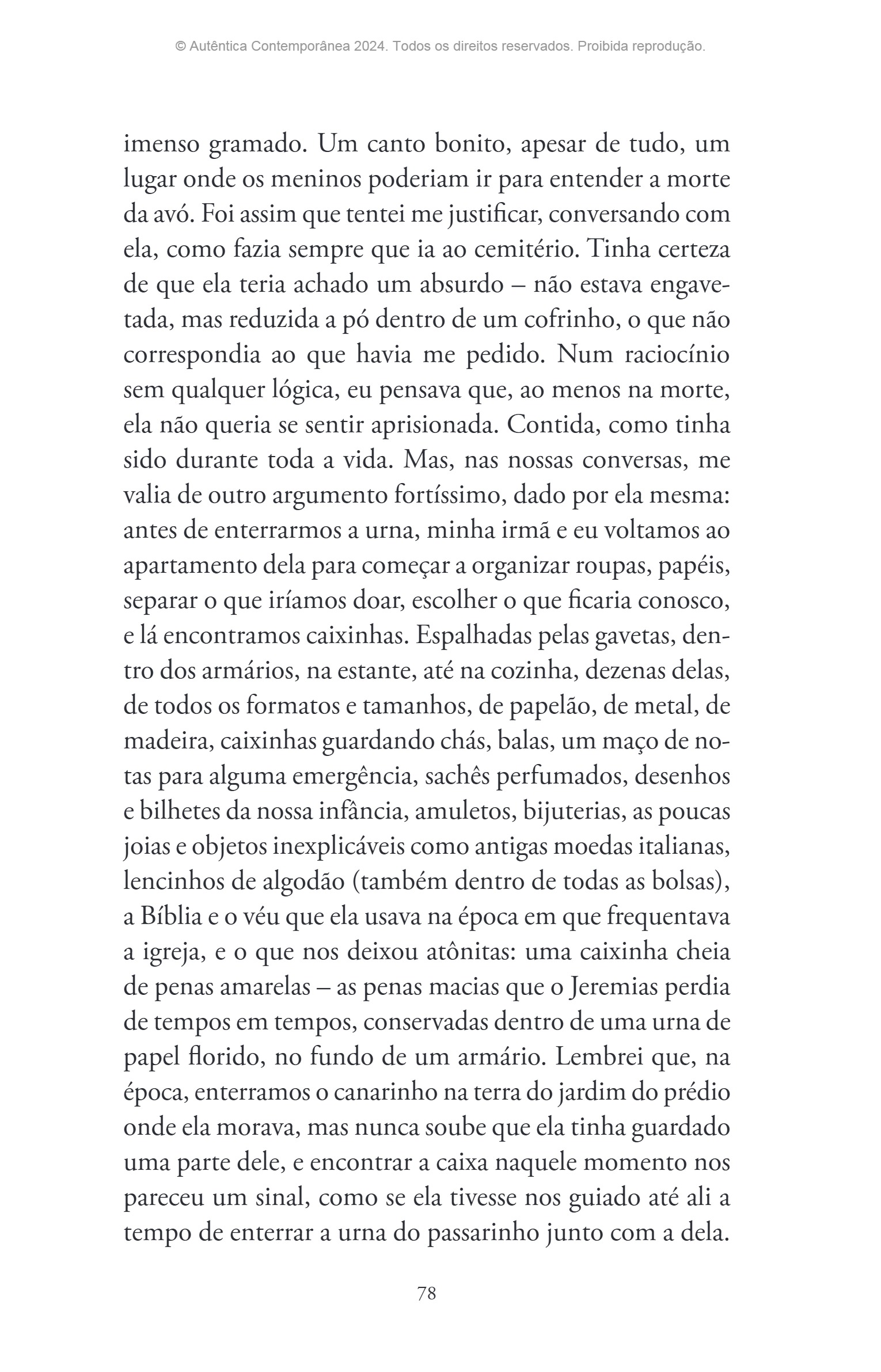 © Autêntica Contemporânea 2024. Todos os direitos reservados. Proibida reprodução.

imenso gramado. Um canto bonito, apesar de tudo, um lugar onde os meninos poderiam ir para entender a morte da avó. Foi assim que tentei me justificar, conversando com ela, como fazia sempre que ia ao cemitério. Tinha certeza de que ela teria achado um absurdo – não estava engavetada, mas reduzida a pó dentro de um cofrinho, o que não correspondia ao que havia me pedido. Num raciocínio sem qualquer lógica, eu pensava que, ao menos na morte, ela não queria se sentir aprisionada. Contida, como tinha sido durante toda a vida. Mas, nas nossas conversas, me valia de outro argumento fortíssimo, dado por ela mesma: antes de enterrarmos a urna, minha irmã e eu voltamos ao apartamento dela para começar a organizar roupas, papéis, separar o que iríamos doar, escolher o que ficaria conosco, e lá encontramos caixinhas. Espalhadas pelas gavetas, dentro dos armários, na estante, até na cozinha, dezenas delas, de todos os formatos e tamanhos, de papelão, de metal, de madeira, caixinhas guardando chás, balas, um maço de notas para alguma emergência, sachês perfumados, desenhos e bilhetes da nossa infância, amuletos, bijuterias, as poucas joias e objetos inexplicáveis como antigas moedas italianas, lencinhos de algodão (também dentro de todas as bolsas), a Bíblia e o véu que ela usava na época em que frequentava a igreja, e o que nos deixou atônitas: uma caixinha cheia de penas amarelas – as penas macias que o Jeremias perdia de tempos em tempos, conservadas dentro de uma urna de papel florido, no fundo de um armário. Lembrei que, na época, enterramos o canarinho na terra do jardim do prédio onde ela morava, mas nunca soube que ela tinha guardado uma parte dele, e encontrar a caixa naquele momento nos pareceu um sinal, como se ela tivesse nos guiado até ali a tempo de enterrar a urna do passarinho junto com a dela.

78